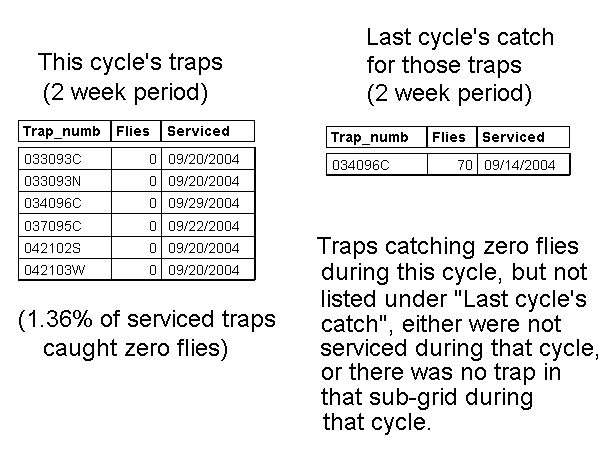 This cycle's traps
(2 week period)

| Trap_numb | Flies | Serviced |
|---|---|---|
| 033093C | 0 | 09/20/2004 |
| 033093N | 0 | 09/20/2004 |
| 034096C | 0 | 09/29/2004 |
| 037095C | 0 | 09/22/2004 |
| 042102S | 0 | 09/20/2004 |
| 042103W | 0 | 09/20/2004 |

(1.36% of serviced traps caught zero flies)

Last cycle's catch for those traps
(2 week period)

| Trap_numb | Flies | Serviced |
|---|---|---|
| 034096C | 70 | 09/14/2004 |

Traps catching zero flies during this cycle, but not listed under "Last cycle's catch", either were not serviced during that cycle, or there was no trap in that sub-grid during that cycle.